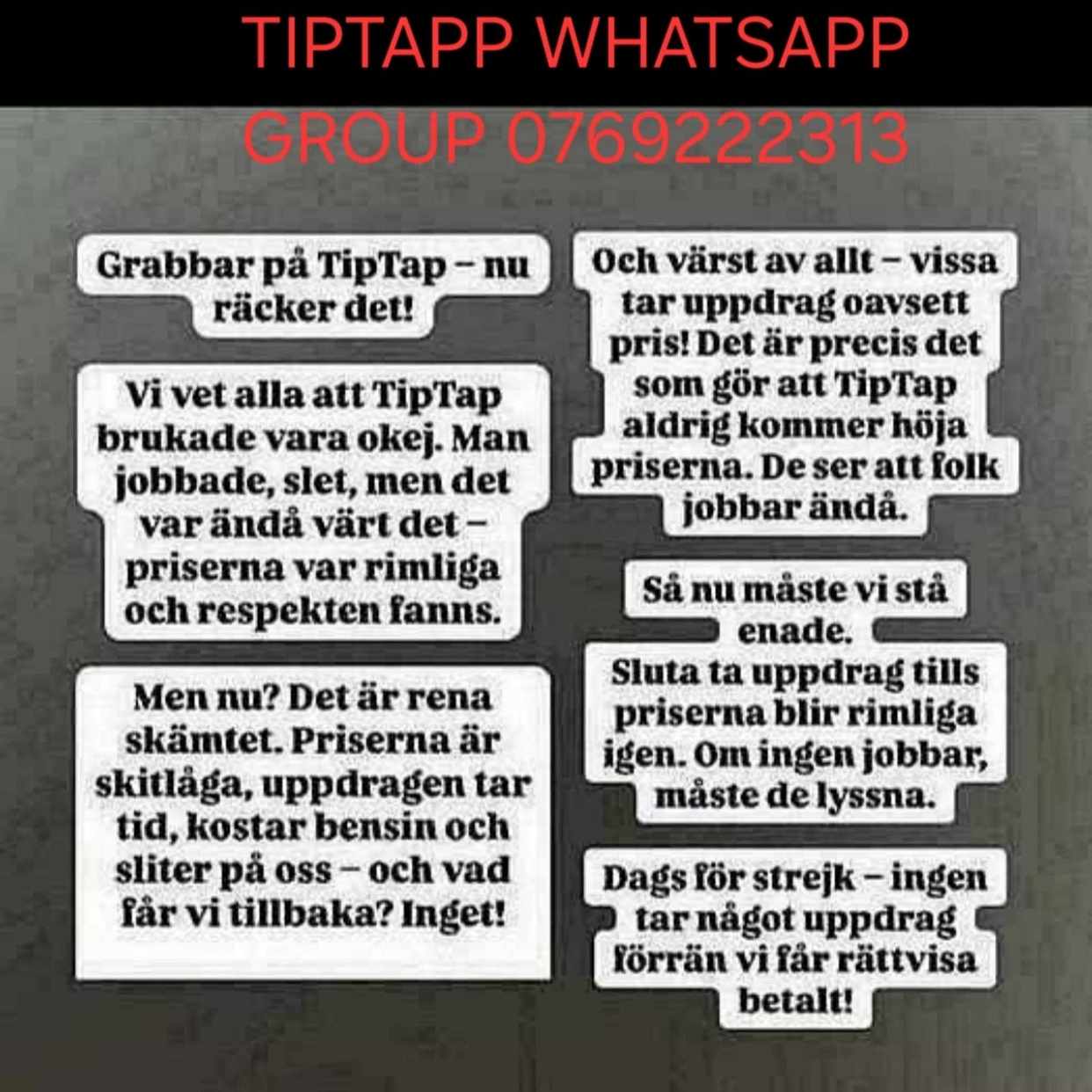 TIPTAPP WHATSAPP GROUP 0769222313

Grabbar på TipTap – nu räcker det!

Vi vet alla att TipTap brukade vara okej. Man jobbade, slet, men det var ändå värt det – priserna var rimliga och respekten fanns.

Men nu? Det är rena skämtet. Priserna är skitlåga, uppdragen tar tid, kostar bensin och sliter på oss – och vad får vi tillbaka? Inget!

Och värst av allt – vissa tar uppdrag oavsett pris! Det är precis det som gör att TipTap aldrig kommer höja priserna. De ser att folk jobbar ändå.

Så nu måste vi stå enade.

Sluta ta uppdrag tills priserna blir rimliga igen. Om ingen jobbar, måste de lyssna.

Dags för strejk – ingen tar något uppdrag förrän vi får rättvisa betalt!